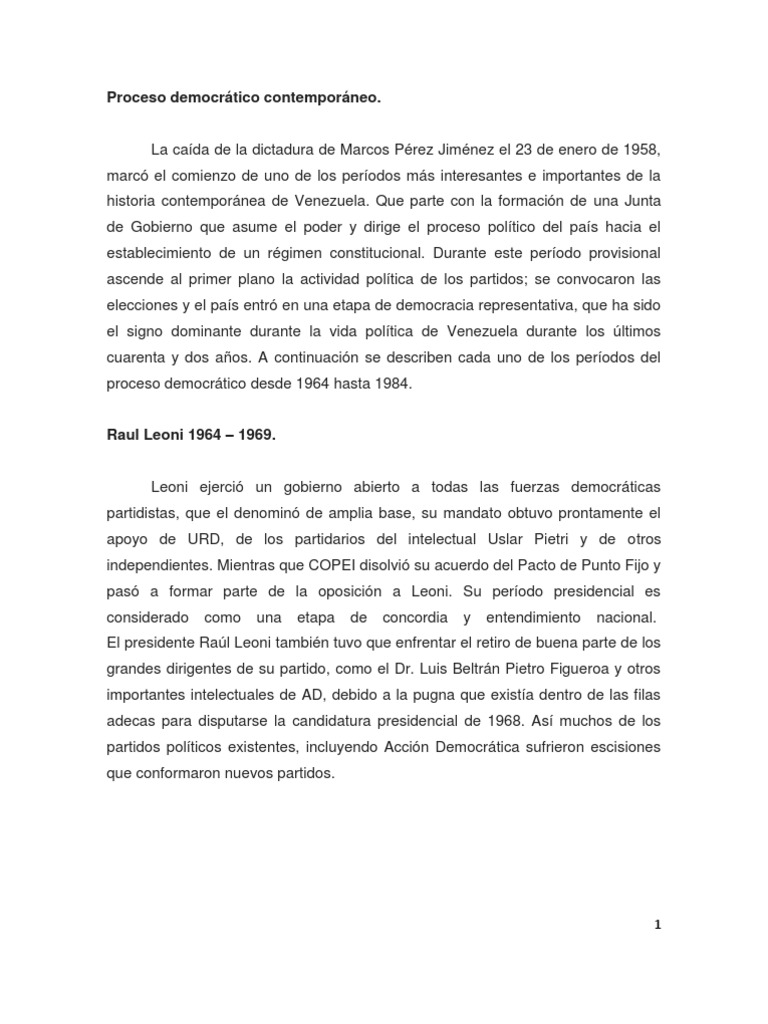 Proceso democrático contemporáneo.

La caída de la dictadura de Marcos Pérez Jiménez el 23 de enero de 1958, marcó el comienzo de uno de los períodos más interesantes e importantes de la historia contemporánea de Venezuela. Que parte con la formación de una Junta de Gobierno que asume el poder y dirige el proceso político del país hacia el establecimiento de un régimen constitucional. Durante este período provisional ascende al primer plano la actividad política de los partidos; se convocaron las elecciones y el país entró en una etapa de democracia representativa, que ha sido el signo dominante durante la vida política de Venezuela durante los últimos cuarenta y dos años. A continuación se describen cada uno de los períodos del proceso democrático desde 1964 hasta 1984.

Raul Leoni 1964 – 1969.

Leoni ejerció un gobierno abierto a todas las fuerzas democráticas partidistas, que el denominó de amplia base, su mandato obtuvo prontamente el apoyo de URD, de los partidarios del intelectual Uslar Pietri y de otros independientes. Mientras que COPEI disolvió su acuerdo del Pacto de Punto Fijo y pasó a formar parte de la oposición a Leoni. Su período presidencial es considerado como una etapa de concordia y entendimiento nacional. El presidente Raúl Leoni también tuvo que enfrentar el retiro de buena parte de los grandes dirigentes de su partido, como el Dr. Luis Beltrán Pietro Figueroa y otros importantes intelectuales de AD, debido a la pugna que existía dentro de las filas adecas para disputarse la candidatura presidencial de 1968. Así muchos de los partidos políticos existentes, incluyendo Acción Democrática sufrieron escisiones que conformaron nuevos partidos.

1